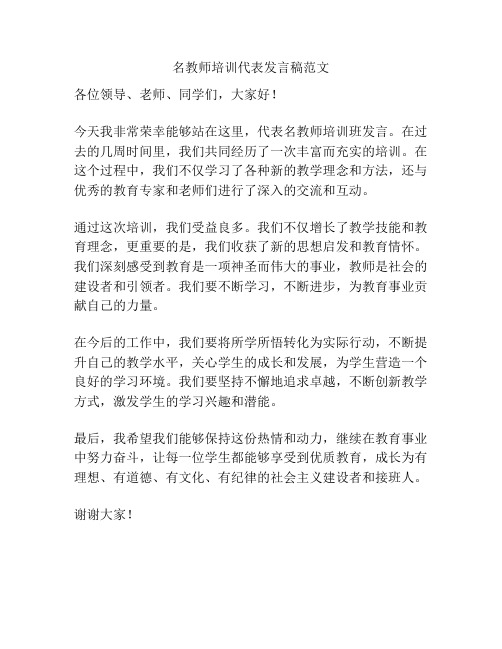 名教师培训代表发言稿范文

各位领导、老师、同学们，大家好！

今天我非常荣幸能够站在这里，代表名教师培训班发言。在过去的几周时间里，我们共同经历了一次丰富而充实的培训。在这个过程中，我们不仅学习了各种新的教学理念和方法，还与优秀的教育专家和老师们进行了深入的交流和互动。

通过这次培训，我们受益良多。我们不仅增长了教学技能和教育理念，更重要的是，我们收获了新的思想启发和教育情怀。我们深刻感受到教育是一项神圣而伟大的事业，教师是社会的建设者和引领者。我们要不断学习，不断进步，为教育事业贡献自己的力量。

在今后的工作中，我们要将所学所悟转化为实际行动，不断提升自己的教学水平，关心学生的成长和发展，为学生营造一个良好的学习环境。我们要坚持不懈地追求卓越，不断创新教学方式，激发学生的学习兴趣和潜能。

最后，我希望我们能够保持这份热情和动力，继续在教育事业中努力奋斗，让每一位学生都能够享受到优质教育，成长为有理想、有道德、有文化、有纪律的社会主义建设者和接班人。

谢谢大家！